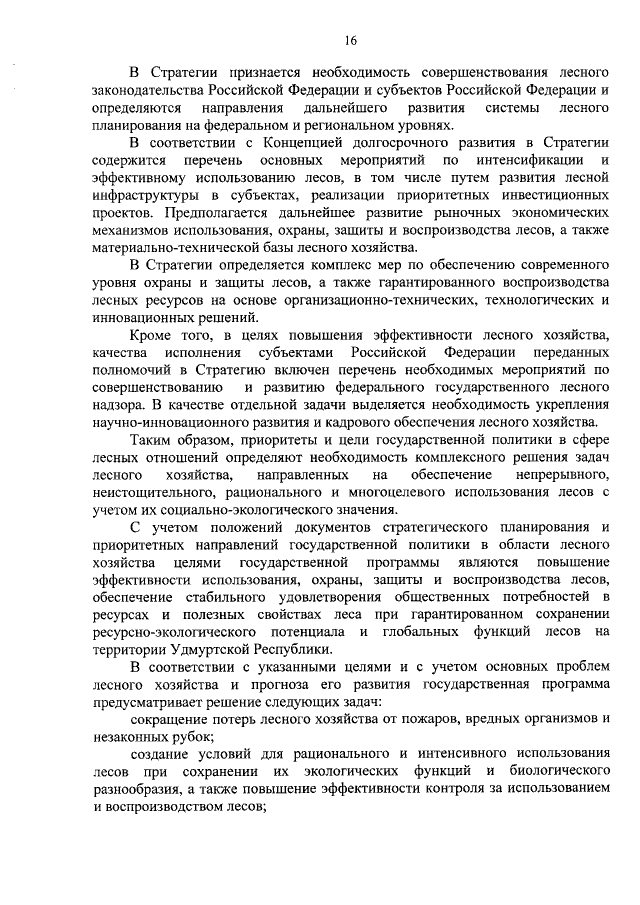 16

В Стратегии признается необходимость совершенствования лесного законодательства Российской Федерации и субъектов Российской Федерации и определяются направления дальнейшего развития системы лесного планирования на федеральном и региональном уровнях.

В соответствии с Концепцией долгосрочного развития в Стратегии содержится перечень основных мероприятий по интенсификации и эффективному использованию лесов, в том числе путем развития лесной инфраструктуры в субъектах, реализации приоритетных инвестиционных проектов. Предполагается дальнейшее развитие рыночных экономических механизмов использования, охраны, защиты и воспроизводства лесов, а также материально-технической базы лесного хозяйства.

В Стратегии определяется комплекс мер по обеспечению современного уровня охраны и защиты лесов, а также гарантированного воспроизводства лесных ресурсов на основе организационно-технических, технологических и инновационных решений.

Кроме того, в целях повышения эффективности лесного хозяйства, качества исполнения субъектами Российской Федерации переданных полномочий в Стратегию включен перечень необходимых мероприятий по совершенствованию и развитию федерального государственного лесного надзора. В качестве отдельной задачи выделяется необходимость укрепления научно-инновационного развития и кадрового обеспечения лесного хозяйства.

Таким образом, приоритеты и цели государственной политики в сфере лесных отношений определяют необходимость комплексного решения задач лесного хозяйства, направленных на обеспечение непрерывного, неистощительного, рационального и многоцелевого использования лесов с учетом их социально-экологического значения.

С учетом положений документов стратегического планирования и приоритетных направлений государственной политики в области лесного хозяйства целями государственной программы являются повышение эффективности использования, охраны, защиты и воспроизводства лесов, обеспечение стабильного удовлетворения общественных потребностей в ресурсах и полезных свойствах леса при гарантированном сохранении ресурсно-экологического потенциала и глобальных функций лесов на территории Удмуртской Республики.

В соответствии с указанными целями и с учетом основных проблем лесного хозяйства и прогноза его развития государственная программа предусматривает решение следующих задач:

сокращение потерь лесного хозяйства от пожаров, вредных организмов и незаконных рубок;

создание условий для рационального и интенсивного использования лесов при сохранении их экологических функций и биологического разнообразия, а также повышение эффективности контроля за использованием и воспроизводством лесов;